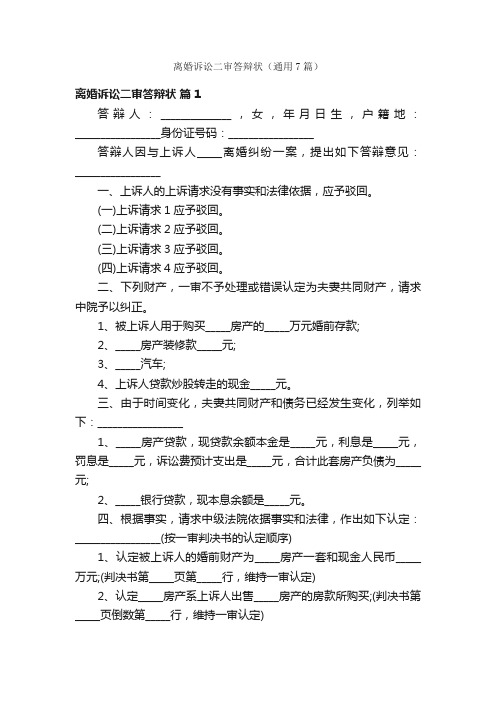 离婚诉讼二审答辩状（通用7篇）

离婚诉讼二审答辩状 篇1

答辩人：______________，女，年月日生，户籍地：________________身份证号码：________________

答辩人因与上诉人_____离婚纠纷一案，提出如下答辩意见：________________

一、上诉人的上诉请求没有事实和法律依据，应予驳回。

(一)上诉请求1应予驳回。

(二)上诉请求2应予驳回。

(三)上诉请求3应予驳回。

(四)上诉请求4应予驳回。

二、下列财产，一审不予处理或错误认定为夫妻共同财产，请求中院予以纠正。

1、被上诉人用于购买_____房产的_____万元婚前存款;

2、_____房产装修款_____元;

3、_____汽车;

4、上诉人贷款炒股转走的现金_____元。

三、由于时间变化，夫妻共同财产和债务已经发生变化，列举如下：________________

1、_____房产贷款，现贷款余额本金是_____元，利息是_____元，罚息是_____元，诉讼费预计支出是_____元，合计此套房产负债为_____元;

2、_____银行贷款，现本息余额是_____元。

四、根据事实，请求中级法院依据事实和法律，作出如下认定：________________(按一审判决书的认定顺序)

1、认定被上诉人的婚前财产为_____房产一套和现金人民币_____万元;(判决书第_____页第_____行，维持一审认定)

2、认定_____房产系上诉人出售_____房产的房款所购买;(判决书第_____页倒数第_____行，维持一审认定)